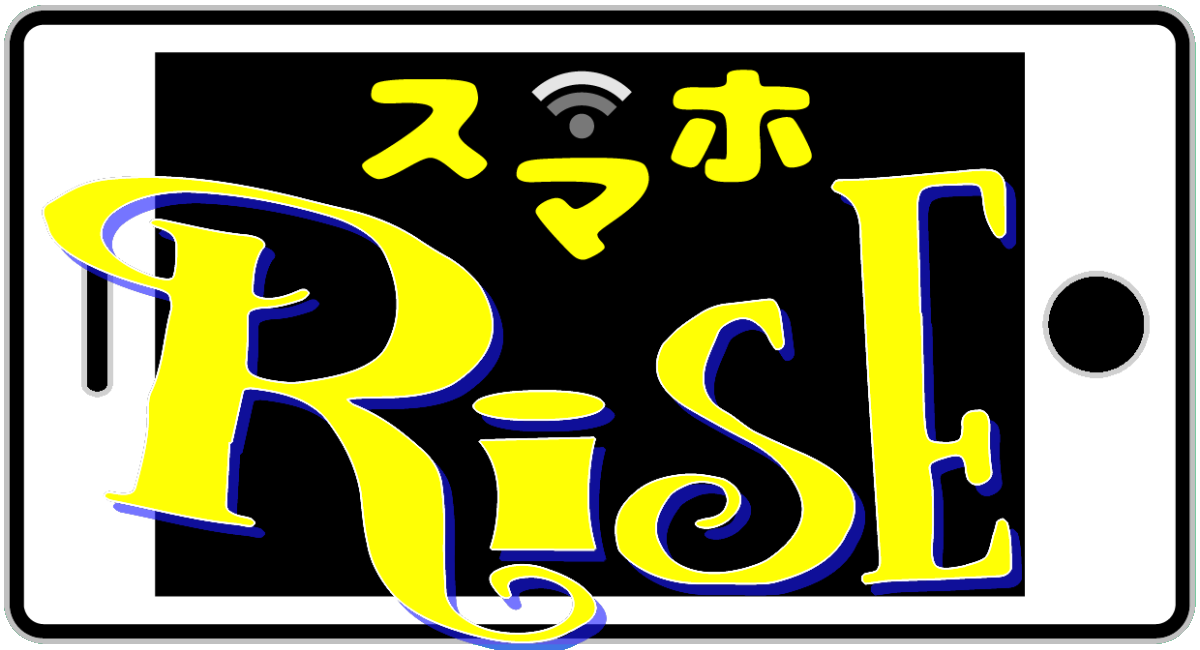 スマホ
RiSE